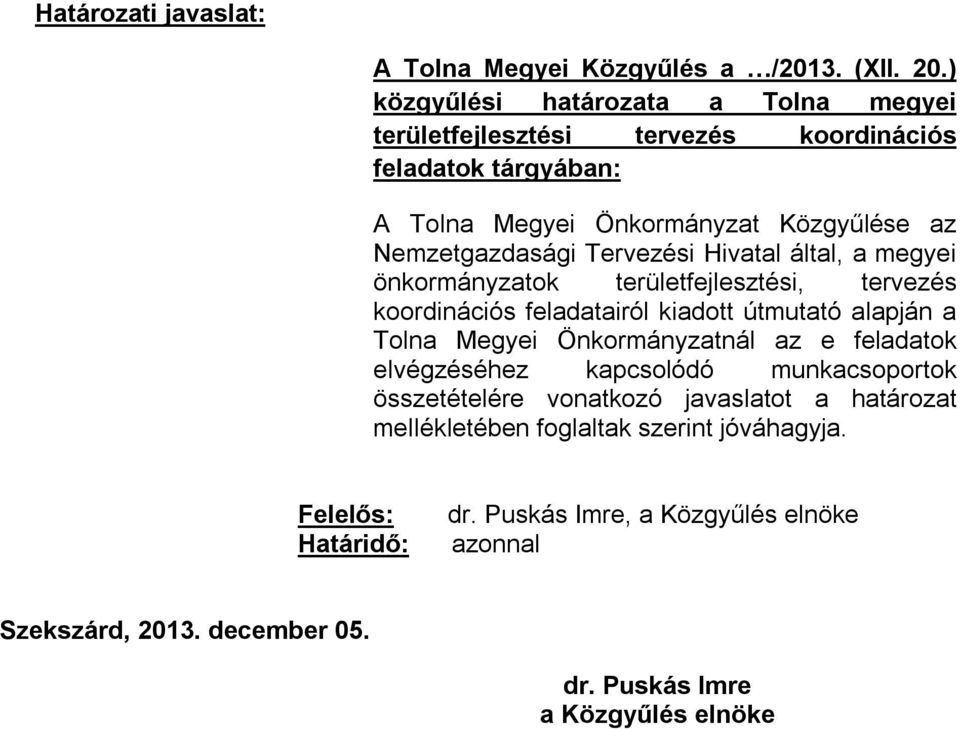 Határozati javaslat:

A Tolna Megyei Közgyűlés a …/2013. (XII. 20.) közgyűlési határozata a Tolna megyei területfejlesztési tervezés koordinációs feladatok tárgyában:

A Tolna Megyei Önkormányzat Közgyűlése az Nemzetgazdasági Tervezési Hivatal által, a megyei önkormányzatok területfejlesztési, tervezés koordinációs feladatairól kiadott útmutató alapján a Tolna Megyei Önkormányzatnál az e feladatok elvégzéséhez kapcsolódó munkacsoportok összetételére vonatkozó javaslatot a határozat mellékletében foglaltak szerint jóváhagyja.

Felelős: dr. Puskás Imre, a Közgyűlés elnöke
Határidő: azonnal

Szekszárd, 2013. december 05.

dr. Puskás Imre
a Közgyűlés elnöke